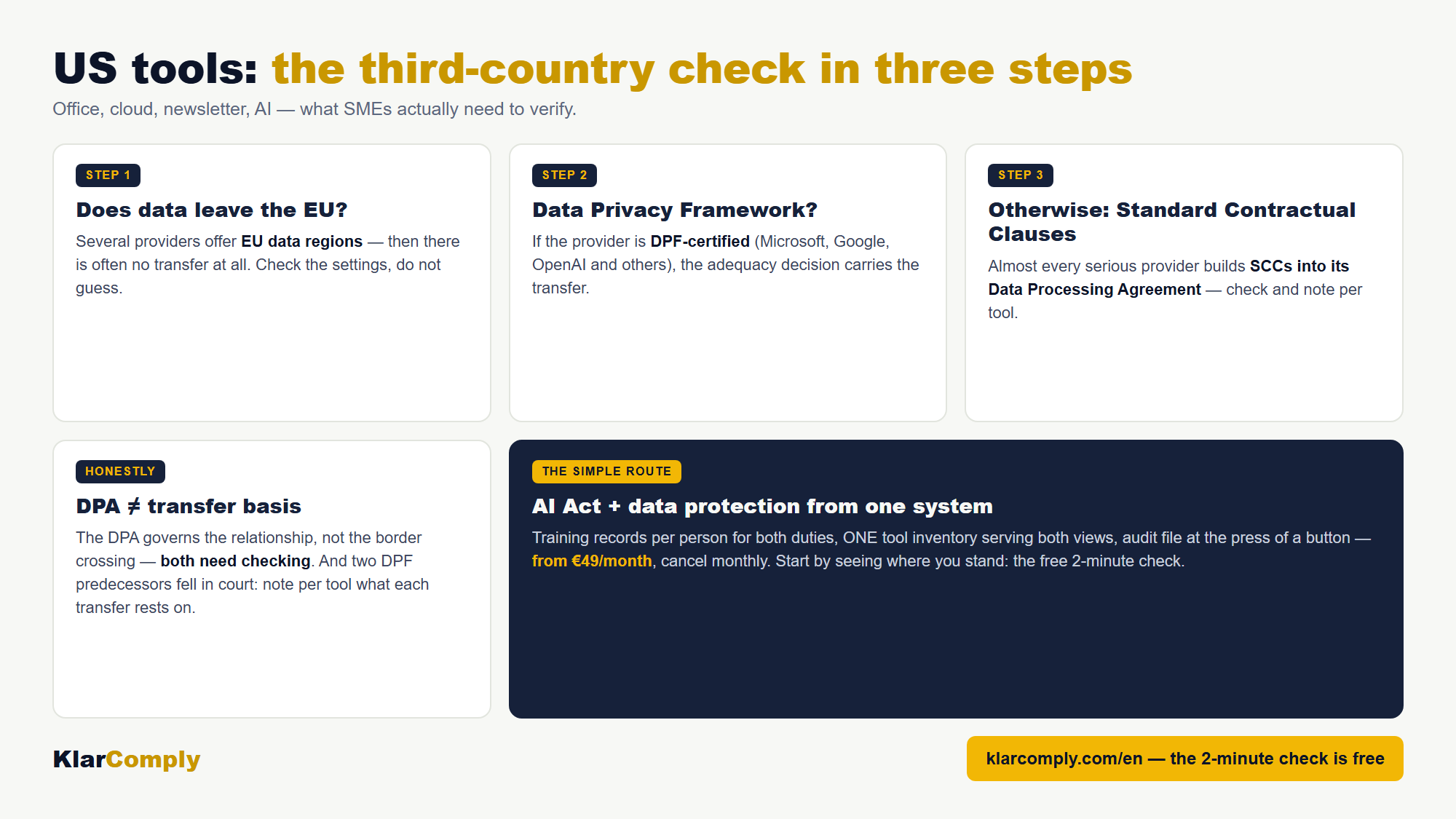 US tools: the third-country check in three steps

Office, cloud, newsletter, AI — what SMEs actually need to verify.

STEP 1

Does data leave the EU?

Several providers offer EU data regions — then there is often no transfer at all. Check the settings, do not guess.

STEP 2

Data Privacy Framework?

If the provider is DPF-certified (Microsoft, Google, OpenAI and others), the adequacy decision carries the transfer.

STEP 3

Otherwise: Standard Contractual Clauses

Almost every serious provider builds SCCs into its Data Processing Agreement — check and note per tool.

HONESTLY

DPA ≠ transfer basis

The DPA governs the relationship, not the border crossing — both need checking. And two DPF predecessors fell in court: note per tool what each transfer rests on.

THE SIMPLE ROUTE

AI Act + data protection from one system

Training records per person for both duties, ONE tool inventory serving both views, audit file at the press of a button — from €49/month, cancel monthly. Start by seeing where you stand: the free 2-minute check.

KlarComply

klarcomply.com/en — the 2-minute check is free